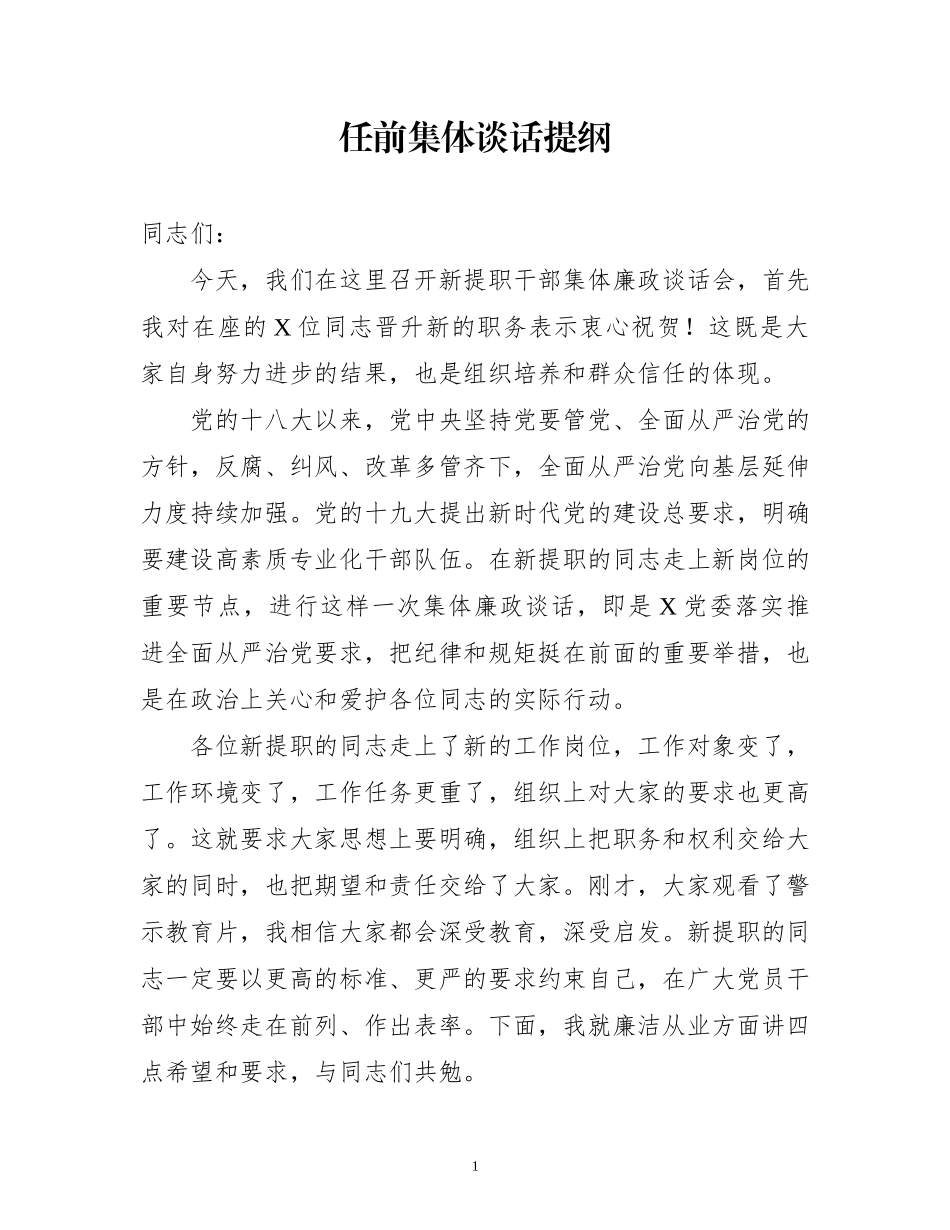 任前集体谈话提纲

同志们：

今天，我们在这里召开新提职干部集体廉政谈话会，首先我对在座的X位同志晋升新的职务表示衷心祝贺！这既是大家自身努力进步的结果，也是组织培养和群众信任的体现。

党的十八大以来，党中央坚持党要管党、全面从严治党的方针，反腐、纠风、改革多管齐下，全面从严治党向基层延伸力度持续加强。党的十九大提出新时代党的建设总要求，明确要建设高素质专业化干部队伍。在新提职的同志走上新岗位的重要节点，进行这样一次集体廉政谈话，即是X党委落实推进全面从严治党要求，把纪律和规矩挺在前面的重要举措，也是在政治上关心和爱护各位同志的实际行动。

各位新提职的同志走上了新的工作岗位，工作对象变了，工作环境变了，工作任务更重了，组织上对大家的要求也更高了。这就要求大家思想上要明确，组织上把职务和权利交给大家的同时，也把期望和责任交给了大家。刚才，大家观看了警示教育片，我相信大家都会深受教育，深受启发。新提职的同志一定要以更高的标准、更严的要求约束自己，在广大党员干部中始终走在前列、作出表率。下面，我就廉洁从业方面讲四点希望和要求，与同志们共勉。

1